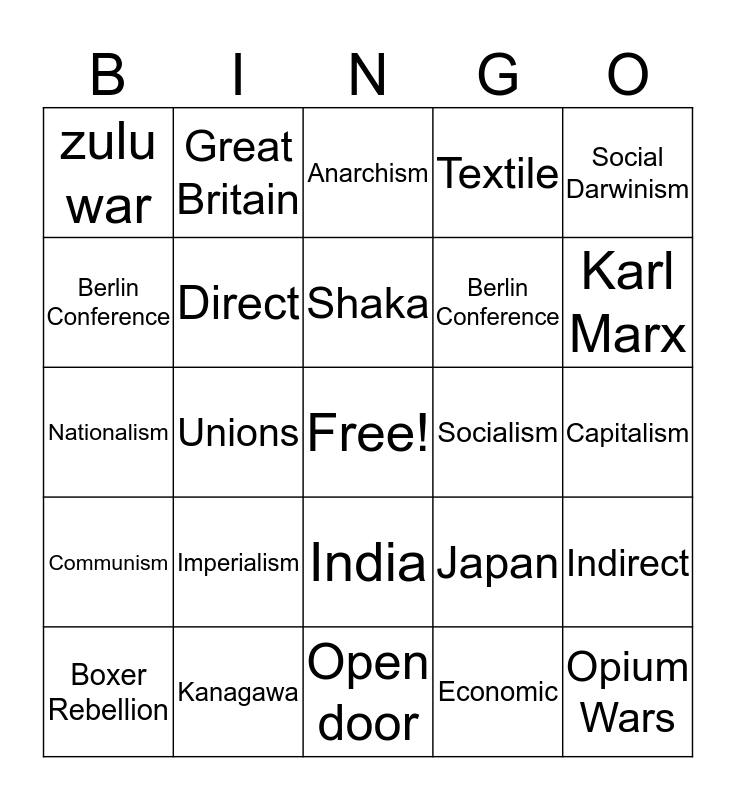 | B | I | N | G | O |
|---|---|---|---|---|
| zulu war | Great Britain | Anarchism | Textile | Social Darwinism |
| Berlin Conference | Direct | Shaka | Berlin Conference | Karl Marx |
| Nationalism | Unions | Free! | Socialism | Capitalism |
| Communism | Imperialism | India | Japan | Indirect |
| Boxer Rebellion | Kanagawa | Open door | Economic | Opium Wars |